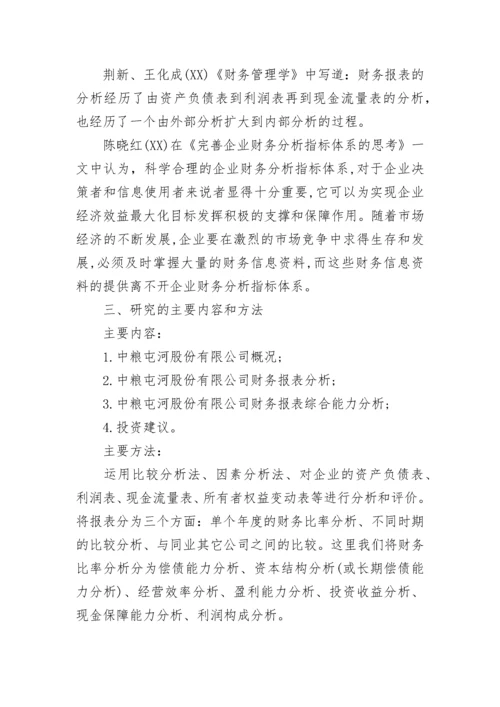 荆新、王化成(XX)《财务管理学》中写道：财务报表的分析经历了由资产负债表到利润表再到现金流量表的分析，也经历了一个由外部分析扩大到内部分析的过程。

陈晓红(XX)在《完善企业财务分析指标体系的思考》一文中认为，科学合理的企业财务分析指标体系,对于企业决策者和信息使用者来说者显得十分重要,它可以为实现企业经济效益最大化目标发挥积极的支撑和保障作用。随着市场经济的不断发展,企业要在激烈的市场竞争中求得生存和发展,必须及时掌握大量的财务信息资料,而这些财务信息资料的提供离不开企业财务分析指标体系。

三、研究的主要内容和方法

主要内容：

1.中粮屯河股份有限公司概况；

2.中粮屯河股份有限公司财务报表分析；

3.中粮屯河股份有限公司财务报表综合能力分析；

4.投资建议。

主要方法：

运用比较分析法、因素分析法、对企业的资产负债表、利润表、现金流量表、所有者权益变动表等进行分析和评价。将报表分为三个方面：单个年度的财务比率分析、不同时期的比较分析、与同业其它公司之间的比较。这里我们将财务比率分析分为偿债能力分析、资本结构分析(或长期偿债能力分析)、经营效率分析、盈利能力分析、投资收益分析、现金保障能力分析、利润构成分析。